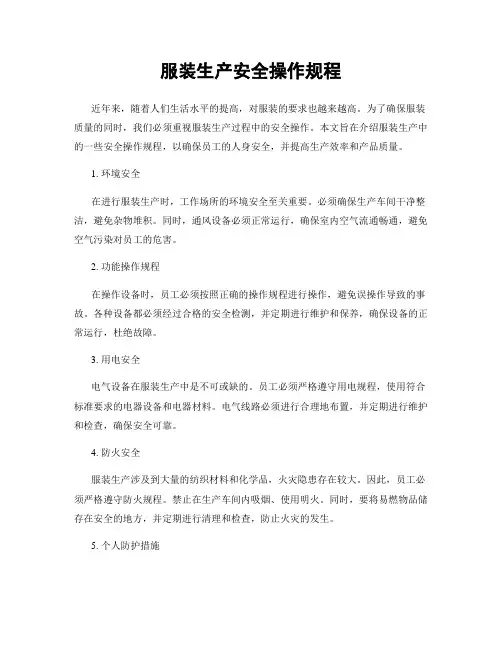 服装生产安全操作规程

近年来，随着人们生活水平的提高，对服装的要求也越来越高。为了确保服装质量的同时，我们必须重视服装生产过程中的安全操作。本文旨在介绍服装生产中的一些安全操作规程，以确保员工的人身安全，并提高生产效率和产品质量。

1. 环境安全

在进行服装生产时，工作场所的环境安全至关重要。必须确保生产车间干净整洁，避免杂物堆积。同时，通风设备必须正常运行，确保室内空气流通畅通，避免空气污染对员工的危害。

2. 功能操作规程

在操作设备时，员工必须按照正确的操作规程进行操作，避免误操作导致的事故。各种设备都必须经过合格的安全检测，并定期进行维护和保养，确保设备的正常运行，杜绝故障。

3. 用电安全

电气设备在服装生产中是不可或缺的。员工必须严格遵守用电规程，使用符合标准要求的电器设备和电器材料。电气线路必须进行合理地布置，并定期进行维护和检查，确保安全可靠。

4. 防火安全

服装生产涉及到大量的纺织材料和化学品，火灾隐患存在较大。因此，员工必须严格遵守防火规程。禁止在生产车间内吸烟、使用明火。同时，要将易燃物品储存在安全的地方，并定期进行清理和检查，防止火灾的发生。

5. 个人防护措施